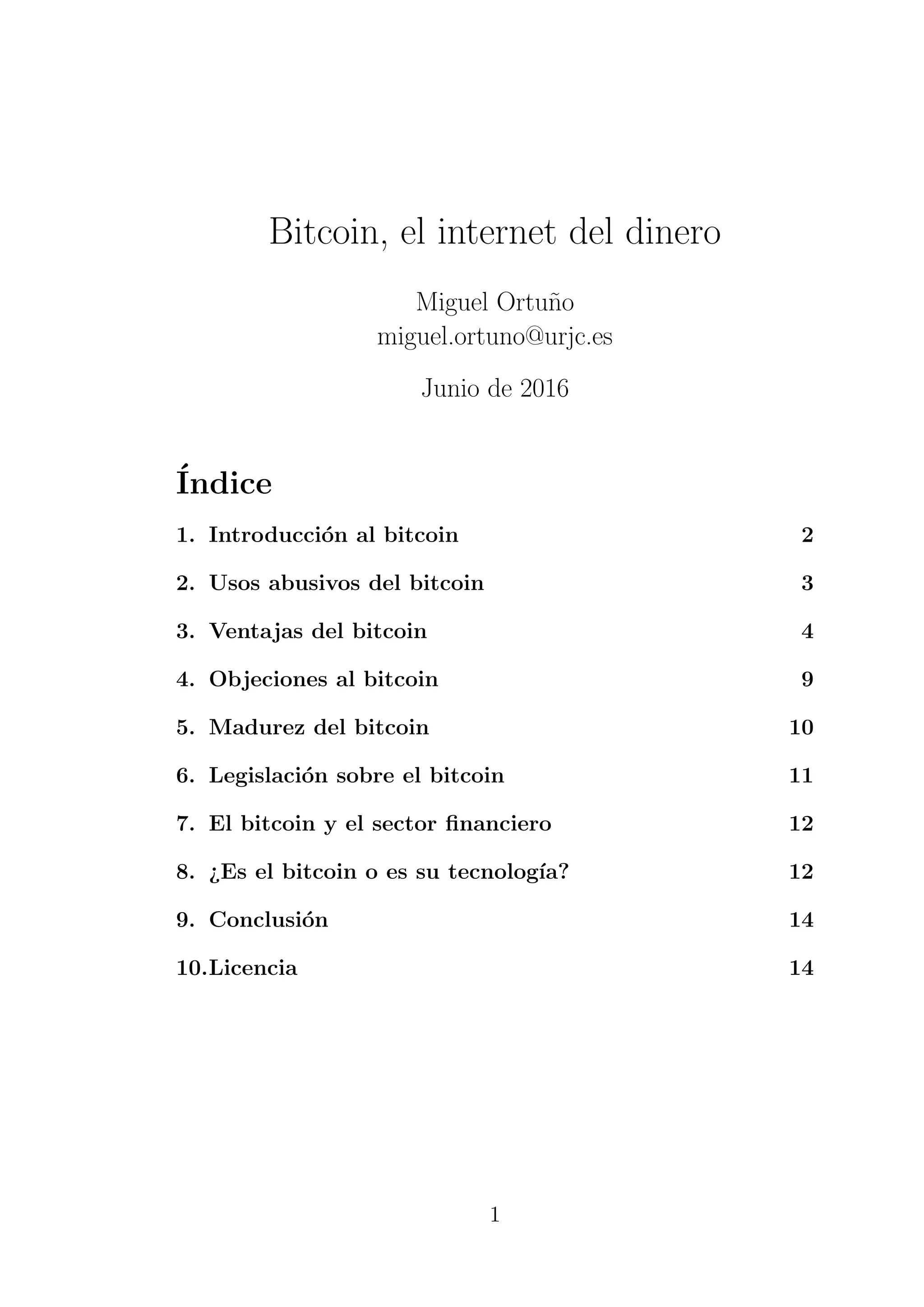 Bitcoin, el internet del dinero

Miguel Ortuño
miguel.ortuno@urjc.es

Junio de 2016

Índice

1. Introducción al bitcoin 2

2. Usos abusivos del bitcoin 3

3. Ventajas del bitcoin 4

4. Objeciones al bitcoin 9

5. Madurez del bitcoin 10

6. Legislación sobre el bitcoin 11

7. El bitcoin y el sector financiero 12

8. ¿Es el bitcoin o es su tecnología? 12

9. Conclusión 14

10.Licencia 14

1